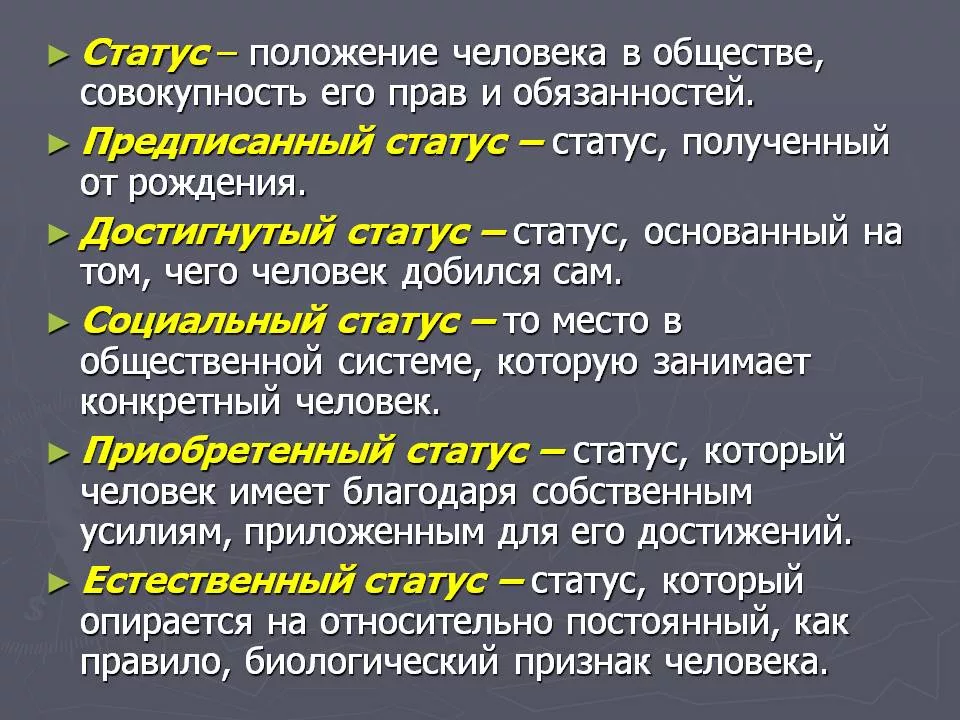 ► Статус – положение человека в обществе, совокупность его прав и обязанностей.

► Предписанный статус – статус, полученный от рождения.

► Достигнутый статус – статус, основанный на том, чего человек добился сам.

► Социальный статус – то место в общественной системе, которую занимает конкретный человек.

► Приобретенный статус – статус, который человек имеет благодаря собственным усилиям, приложенным для его достижений.

► Естественный статус – статус, который опирается на относительно постоянный, как правило, биологический признак человека.